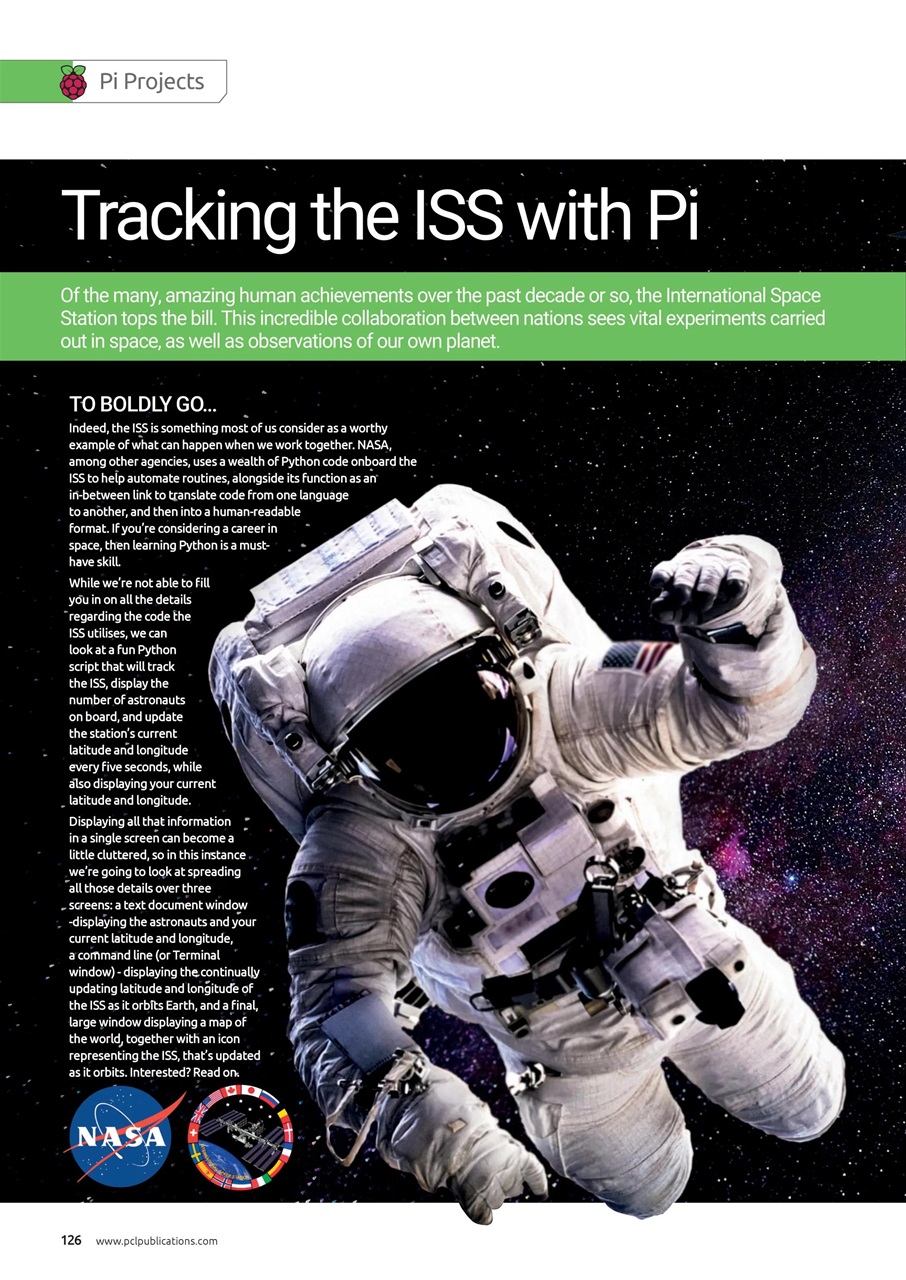 Pi Projects

Tracking the ISS with Pi

Of the many, amazing human achievements over the past decade or so, the International Space Station tops the bill. This incredible collaboration between nations sees vital experiments carried out in space, as well as observations of our own planet.

TO BOLDLY GO...

Indeed, the ISS is something most of us consider as a worthy example of what can happen when we work together. NASA, among other agencies, uses a wealth of Python code onboard the ISS to help automate routines, alongside its function as an in-between link to translate code from one language to another, and then into a human-readable format. If you're considering a career in space, then learning Python is a must-have skill.

While we're not able to fill you in on all the details regarding the code the ISS utilises, we can look at a fun Python script that will track the ISS, display the number of astronauts on board, and update the station's current latitude and longitude every five seconds, while also displaying your current latitude and longitude.

Displaying all that information in a single screen can become a little cluttered, so in this instance we're going to look at spreading all those details over three screens: a text document window -displaying the astronauts and your current latitude and longitude, a command line (or Terminal window) - displaying the continually updating latitude and longitude of the ISS as it orbits Earth, and a final, large window displaying a map of the world, together with an icon representing the ISS, that's updated as it orbits. Interested? Read on.

NASA

126 www.pclpublications.com